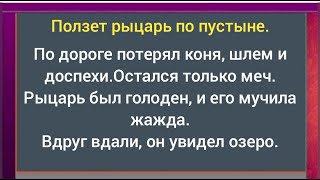 Ползет рыцарь по пустыне.

По дороге потерял коня, шлем и доспехи.Остался только меч. Рыцарь был голоден, и его мучила жажда.
Вдруг вдали, он увидел озеро.